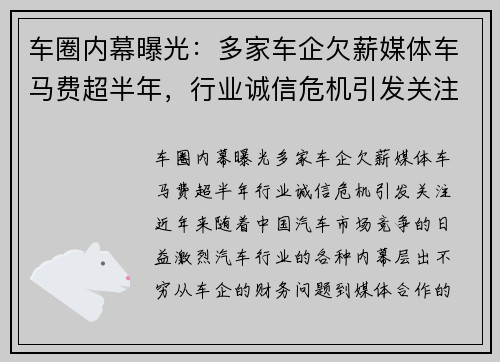 车圈内幕曝光：多家车企欠薪媒体车马费超半年，行业诚信危机引发关注

车圈内幕曝光多家车企欠薪媒体车马费超半年行业诚信危机引发关注近年来随着中国汽车市场竞争的日益激烈汽车行业的各种内幕层出不穷从车企的财务问题到媒体合作的